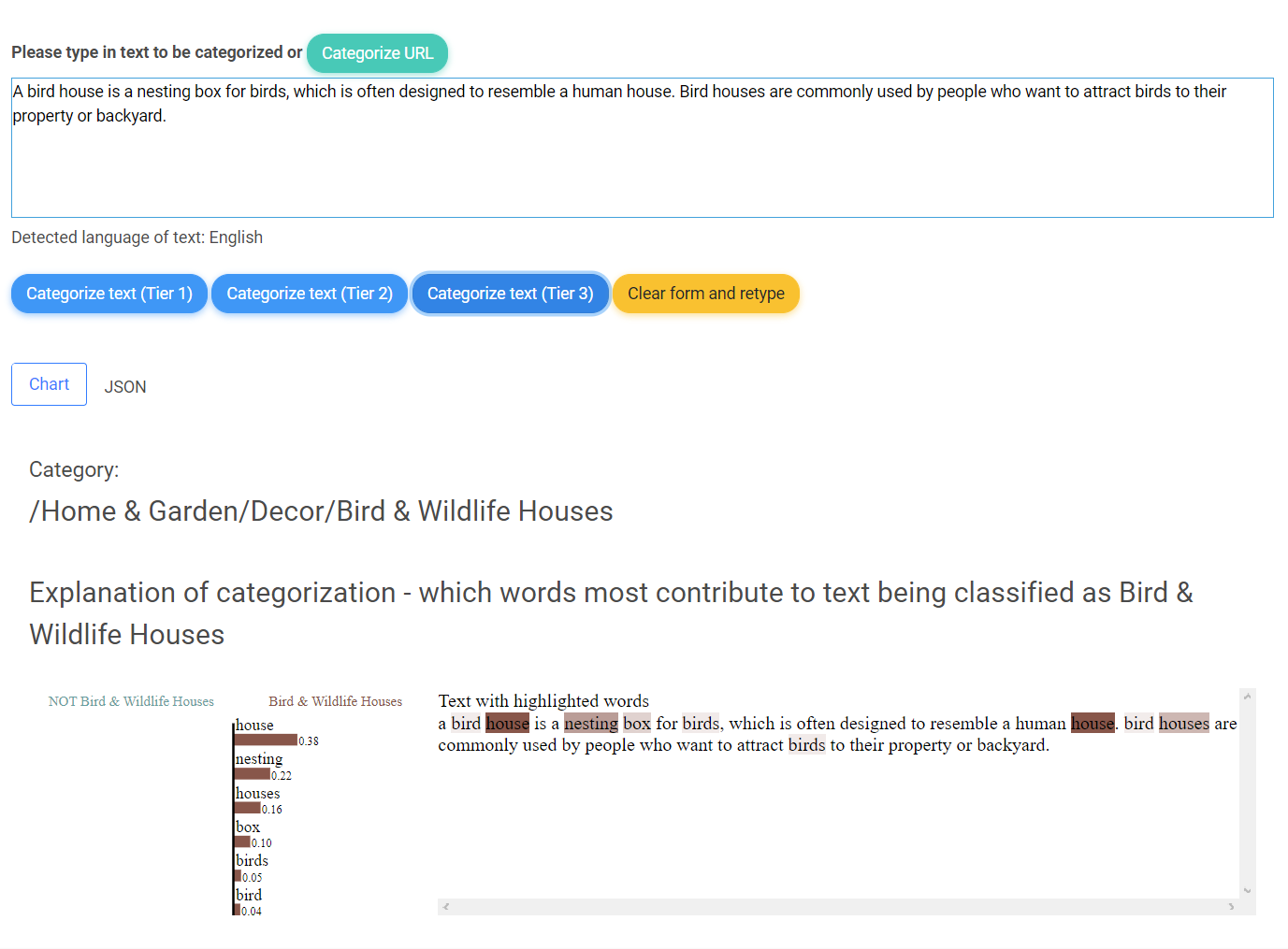 Please type in text to be categorized or Categorize URL

A bird house is a nesting box for birds, which is often designed to resemble a human house. Bird houses are commonly used by people who want to attract birds to their property or backyard.

Detected language of text: English

Categorize text (Tier 1) Categorize text (Tier 2) Categorize text (Tier 3) Clear form and retype

Chart JSON

Category:
/Home & Garden/Decor/Bird & Wildlife Houses

Explanation of categorization - which words most contribute to text being classified as Bird & Wildlife Houses

NOT Bird & Wildlife Houses Bird & Wildlife Houses

house 0.38
nesting 0.22
houses 0.16
box 0.10
birds 0.05
bird 0.04

Text with highlighted words
a bird house is a nesting box for birds, which is often designed to resemble a human house. bird houses are commonly used by people who want to attract birds to their property or backyard.